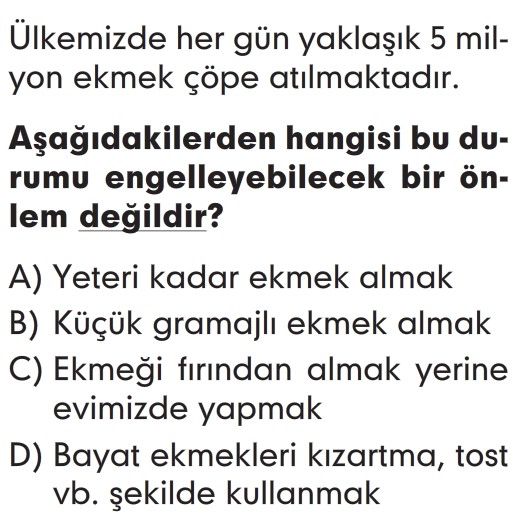 Ülkemizde her gün yaklaşık 5 milyon ekmek çöpe atılmaktadır.

Aşağıdakilerden hangisi bu durumu engelleyebilecek bir önlem değildir?

A) Yeteri kadar ekmek almak
B) Küçük gramajlı ekmek almak
C) Ekmeği fırından almak yerine evimizde yapmak
D) Bayat ekmekleri kızartma, tost vb. şekilde kullanmak